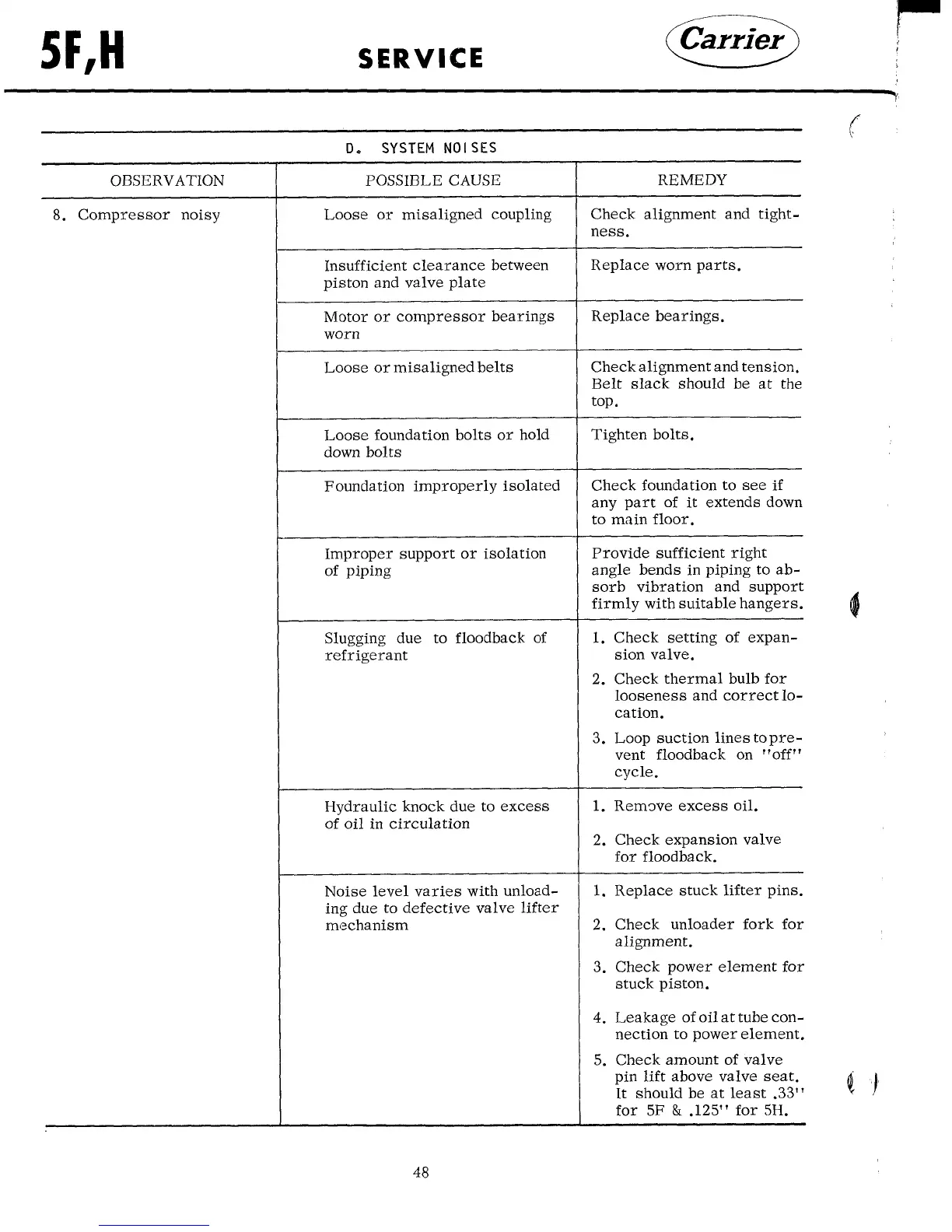 5F,H SERVICE Carrier

D. SYSTEM NOISES

| OBSERVATION | POSSIBLE CAUSE | REMEDY |
|---|---|---|
| 8. Compressor noisy | Loose or misaligned coupling | Check alignment and tightness. |
| | Insufficient clearance between piston and valve plate | Replace worn parts. |
| | Motor or compressor bearings worn | Replace bearings. |
| | Loose or misaligned belts | Check alignment and tension. Belt slack should be at the top. |
| | Loose foundation bolts or hold down bolts | Tighten bolts. |
| | Foundation improperly isolated | Check foundation to see if any part of it extends down to main floor. |
| | Improper support or isolation of piping | Provide sufficient right angle bends in piping to absorb vibration and support firmly with suitable hangers. |
| | Slugging due to floodback of refrigerant | 1. Check setting of expansion valve. 2. Check thermal bulb for looseness and correct location. 3. Loop suction lines to prevent floodback on "off" cycle. |
| | Hydraulic knock due to excess of oil in circulation | 1. Remove excess oil. 2. Check expansion valve for floodback. |
| | Noise level varies with unloading due to defective valve lifter mechanism | 1. Replace stuck lifter pins. 2. Check unloader fork for alignment. 3. Check power element for stuck piston. 4. Leakage of oil at tube connection to power element. 5. Check amount of valve pin lift above valve seat. It should be at least .33" for 5F & .125" for 5H. |

48